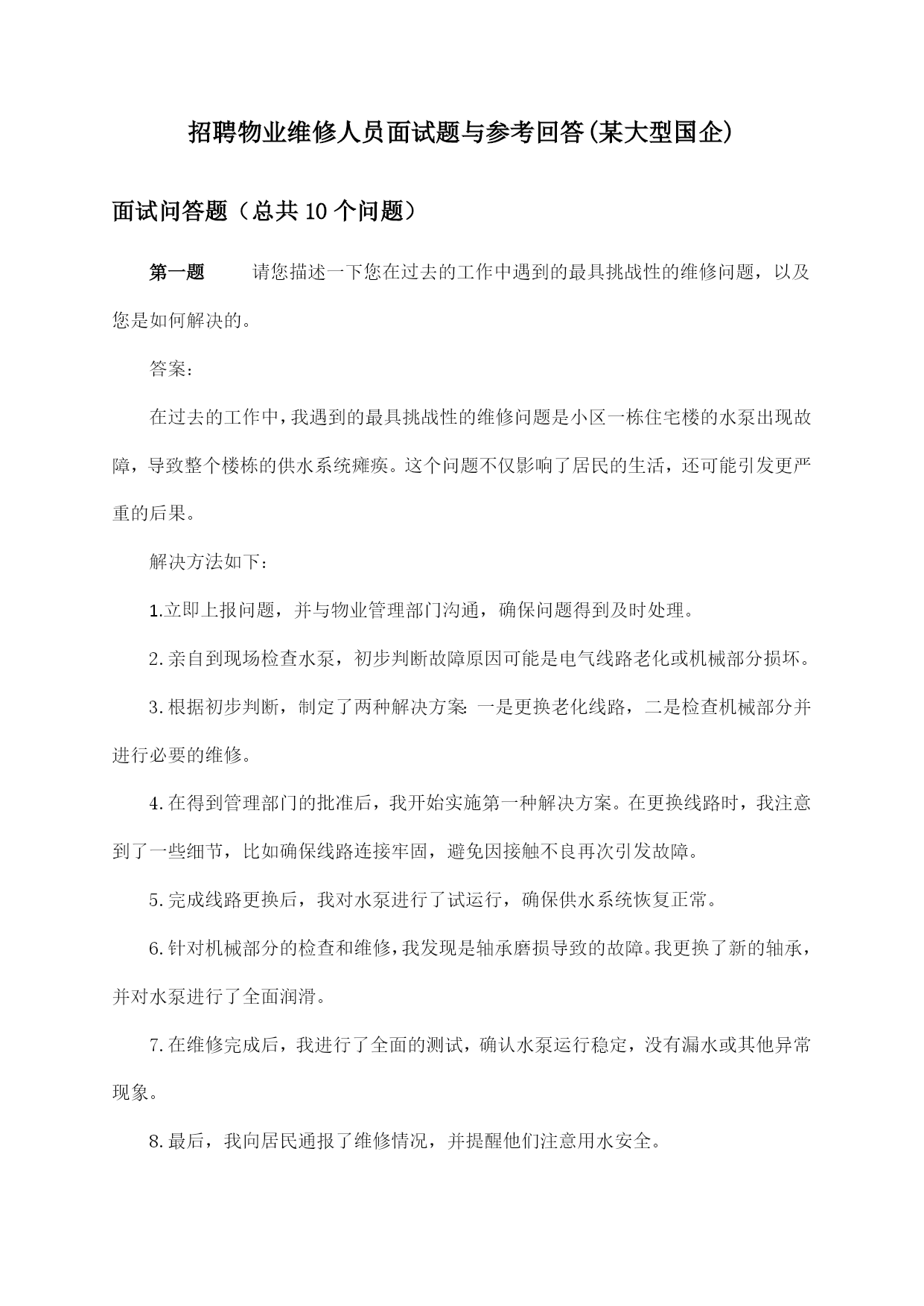 招聘物业维修人员面试题与参考回答(某大型国企)

面试问答题（总共10个问题）

第一题　请您描述一下您在过去的工作中遇到的最具挑战性的维修问题，以及您是如何解决的。

答案：

在过去的工作中，我遇到的最具挑战性的维修问题是小区一栋住宅楼的水泵出现故障，导致整个楼栋的供水系统瘫痪。这个问题不仅影响了居民的生活，还可能引发更严重的后果。

解决方法如下：

1.立即上报问题，并与物业管理部门沟通，确保问题得到及时处理。

2.亲自到现场检查水泵，初步判断故障原因可能是电气线路老化或机械部分损坏。

3.根据初步判断，制定了两种解决方案：一是更换老化线路，二是检查机械部分并进行必要的维修。

4.在得到管理部门的批准后，我开始实施第一种解决方案。在更换线路时，我注意到了一些细节，比如确保线路连接牢固，避免因接触不良再次引发故障。

5.完成线路更换后，我对水泵进行了试运行，确保供水系统恢复正常。

6.针对机械部分的检查和维修，我发现是轴承磨损导致的故障。我更换了新的轴承，并对水泵进行了全面润滑。

7.在维修完成后，我进行了全面的测试，确认水泵运行稳定，没有漏水或其他异常现象。

8.最后，我向居民通报了维修情况，并提醒他们注意用水安全。